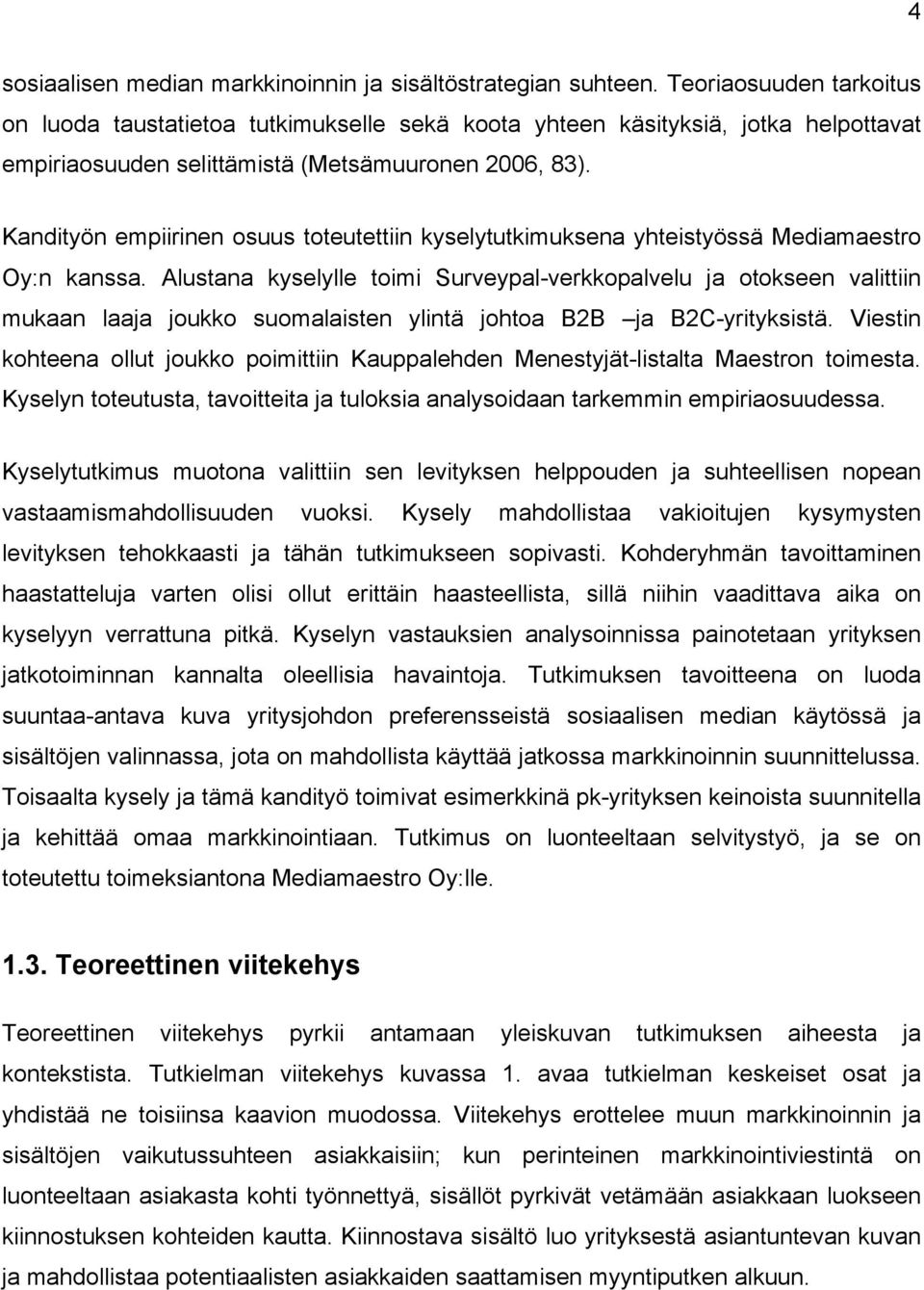 4

sosiaalisen median markkinoinnin ja sisältöstrategian suhteen. Teoriaosuuden tarkoitus on luoda taustatietoa tutkimukselle sekä koota yhteen käsityksiä, jotka helpottavat empiriaosuuden selittämistä (Metsämuuronen 2006, 83).

Kandityön empiirinen osuus toteutettiin kyselytutkimuksena yhteistyössä Mediamaestro Oy:n kanssa. Alustana kyselylle toimi Surveypal-verkkopalvelu ja otokseen valittiin mukaan laaja joukko suomalaisten ylintä johtoa B2B –ja B2C-yrityksistä. Viestin kohteena ollut joukko poimittiin Kauppalehden Menestyjät-listalta Maestron toimesta. Kyselyn toteutusta, tavoitteita ja tuloksia analysoidaan tarkemmin empiriaosuudessa.

Kyselytutkimus muotona valittiin sen levityksen helppouden ja suhteellisen nopean vastaamismahdollisuuden vuoksi. Kysely mahdollistaa vakioitujen kysymysten levityksen tehokkaasti ja tähän tutkimukseen sopivasti. Kohderyhmän tavoittaminen haastatteluja varten olisi ollut erittäin haasteellista, sillä niihin vaadittava aika on kyselyyn verrattuna pitkä. Kyselyn vastauksien analysoinnissa painotetaan yrityksen jatkotoiminnan kannalta oleellisia havaintoja. Tutkimuksen tavoitteena on luoda suuntaa-antava kuva yritysjohdon preferensseistä sosiaalisen median käytössä ja sisältöjen valinnassa, jota on mahdollista käyttää jatkossa markkinoinnin suunnittelussa. Toisaalta kysely ja tämä kandityö toimivat esimerkkinä pk-yrityksen keinoista suunnitella ja kehittää omaa markkinointiaan. Tutkimus on luonteeltaan selvitystyö, ja se on toteutettu toimeksiantona Mediamaestro Oy:lle.

1.3. Teoreettinen viitekehys

Teoreettinen viitekehys pyrkii antamaan yleiskuvan tutkimuksen aiheesta ja kontekstista. Tutkielman viitekehys kuvassa 1. avaa tutkielman keskeiset osat ja yhdistää ne toisiinsa kaavion muodossa. Viitekehys erottelee muun markkinoinnin ja sisältöjen vaikutussuhteen asiakkaisiin; kun perinteinen markkinointiviestintä on luonteeltaan asiakasta kohti työnnettyä, sisällöt pyrkivät vetämään asiakkaan luokseen kiinnostuksen kohteiden kautta. Kiinnostava sisältö luo yrityksestä asiantuntevan kuvan ja mahdollistaa potentiaalisten asiakkaiden saattamisen myyntiputken alkuun.